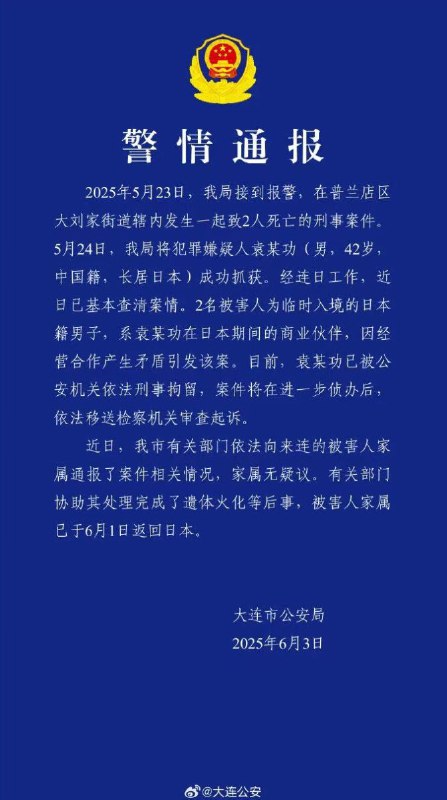 警情通报

2025年5月23日，我局接到报警，在普兰店区大刘家街道辖内发生一起致2人死亡的刑事案件。5月24日，我局将犯罪嫌疑人袁某功（男，42岁，中国籍，长居日本）成功抓获。经连日工作，近日已基本查清案情。2名被害人为临时入境的日本籍男子，系袁某功在日本期间的商业伙伴，因经营合作产生矛盾引发该案。目前，袁某功已被公安机关依法刑事拘留，案件将在进一步侦办后，依法移送检察机关审查起诉。

近日，我市有关部门依法向来连的被害人家属通报了案件相关情况，家属无疑议。有关部门协助其处理完成了遗体火化等后事，被害人家属已于6月1日返回日本。

大连市公安局
2025年6月3日

@大连公安